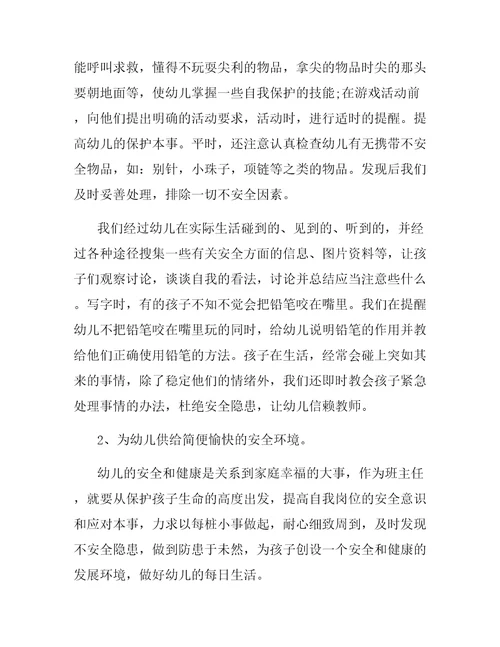 能呼叫求救，懂得不玩耍尖利的物品，拿尖的物品时尖的那头要朝地面等，使幼儿掌握一些自我保护的技能;在游戏活动前，向他们提出明确的活动要求，活动时，进行适时的提醒。提高幼儿的保护本事。平时，还注意认真检查幼儿有无携带不安全物品，如：别针，小珠子，项链等之类的物品。发现后我们及时妥善处理，排除一切不安全因素。

我们经过幼儿在实际生活碰到的、见到的、听到的，并经过各种途径搜集一些有关安全方面的信息、图片资料等，让孩子们观察讨论，谈谈自我的看法，讨论并总结应当注意些什么。写字时，有的孩子不知不觉会把铅笔咬在嘴里。我们在提醒幼儿不把铅笔咬在嘴里玩的同时，给幼儿说明铅笔的作用并教给他们正确使用铅笔的方法。孩子在生活，经常会碰上突如其来的事情，除了稳定他们的情绪外，我们还即时教会孩子紧急处理事情的办法，杜绝安全隐患，让幼儿信赖教师。

2、为幼儿供给简便愉快的安全环境。

幼儿的安全和健康是关系到家庭幸福的大事，作为班主任，就要从保护孩子生命的高度出发，提高自我岗位的安全意识和应对本事，力求以每桩小事做起，耐心细致周到，及时发现不安全隐患，做到防患于未然，为孩子创设一个安全和健康的发展环境，做好幼儿的每日生活。